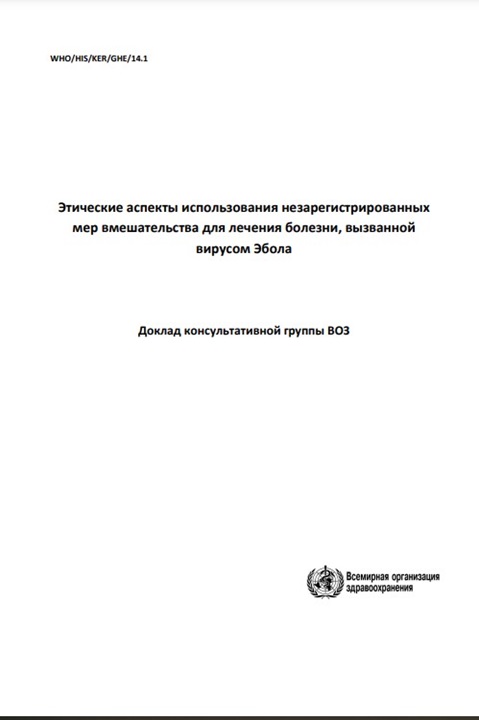 WHO/HIS/KER/GHE/14.1

Этические аспекты использования незарегистрированных мер вмешательства для лечения болезни, вызванной вирусом Эбола

Доклад консультативной группы ВОЗ

Всемирная организация здравоохранения